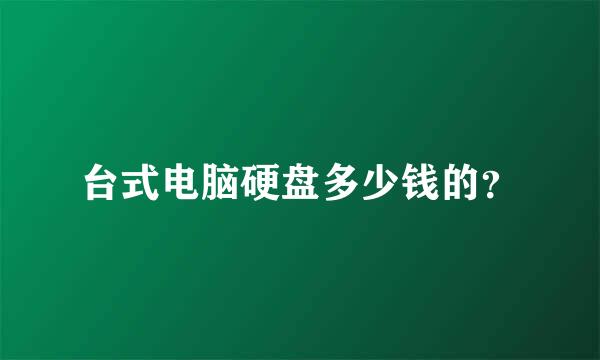 台式电脑硬盘多少钱的?